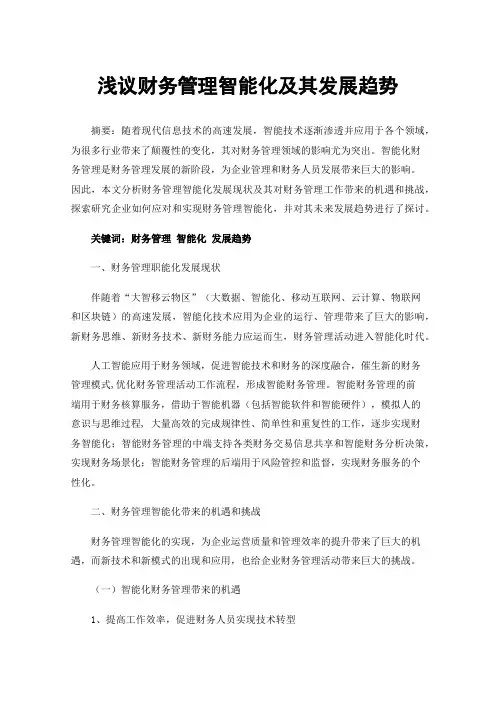 浅议财务管理智能化及其发展趋势

摘要：随着现代信息技术的高速发展，智能技术逐渐渗透并应用于各个领域，为很多行业带来了颠覆性的变化，其对财务管理领域的影响尤为突出。智能化财务管理是财务管理发展的新阶段，为企业管理和财务人员发展带来巨大的影响。因此，本文分析财务管理智能化发展现状及其对财务管理工作带来的机遇和挑战，探索研究企业如何应对和实现财务管理智能化，并对其未来发展趋势进行了探讨。

关键词：财务管理 智能化 发展趋势

一、财务管理职能化发展现状

伴随着“大智移云物区”（大数据、智能化、移动互联网、云计算、物联网和区块链）的高速发展，智能化技术应用为企业的运行、管理带来了巨大的影响，新财务思维、新财务技术、新财务能力应运而生，财务管理活动进入智能化时代。

人工智能应用于财务领域，促进智能技术和财务的深度融合，催生新的财务管理模式，优化财务管理活动工作流程，形成智能财务管理。智能财务管理的前端用于财务核算服务，借助于智能机器（包括智能软件和智能硬件），模拟人的意识与思维过程，大量高效的完成规律性、简单性和重复性的工作，逐步实现财务智能化；智能财务管理的中端支持各类财务交易信息共享和智能财务分析决策，实现财务场景化；智能财务管理的后端用于风险管控和监督，实现财务服务的个性化。

二、财务管理智能化带来的机遇和挑战

财务管理智能化的实现，为企业运营质量和管理效率的提升带来了巨大的机遇，而新技术和新模式的出现和应用，也给企业财务管理活动带来巨大的挑战。

（一）智能化财务管理带来的机遇

1、提高工作效率，促进财务人员实现技术转型